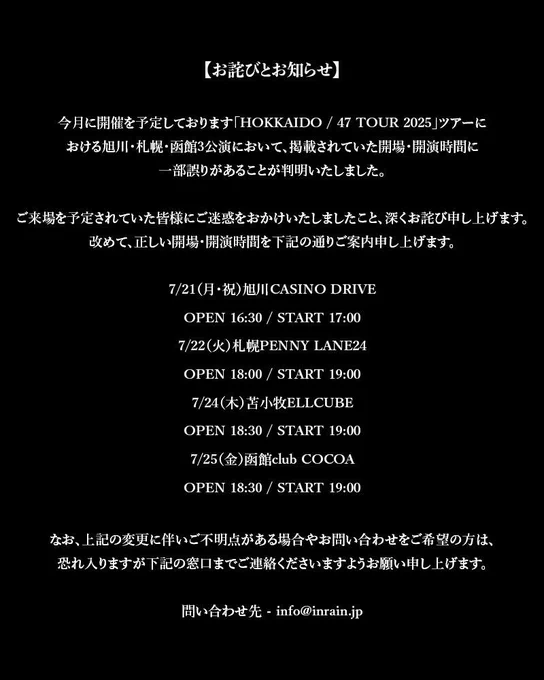 【お詫びとお知らせ】

今月に開催を予定しております「HOKKAIDO / 47 TOUR 2025」ツアーにおける旭川・札幌・函館3公演において、掲載されていた開場・開演時間に一部誤りがあることが判明いたしました。

ご来場を予定されていた皆様にご迷惑をおかけいたしましたこと、深くお詫び申し上げます。改めて、正しい開場・開演時間を下記の通りご案内申し上げます。

7/21(月・祝)旭川CASINO DRIVE
OPEN 16:30 / START 17:00
7/22(火)札幌PENNY LANE24
OPEN 18:00 / START 19:00
7/24(木)苫小牧ELLCUBE
OPEN 18:30 / START 19:00
7/25(金)函館club COCOA
OPEN 18:30 / START 19:00

なお、上記の変更に伴いご不明点がある場合やお問い合わせをご希望の方は、恐れ入りますが下記の窓口までご連絡くださいますようお願い申し上げます。

問い合わせ先 - info@inrain.jp